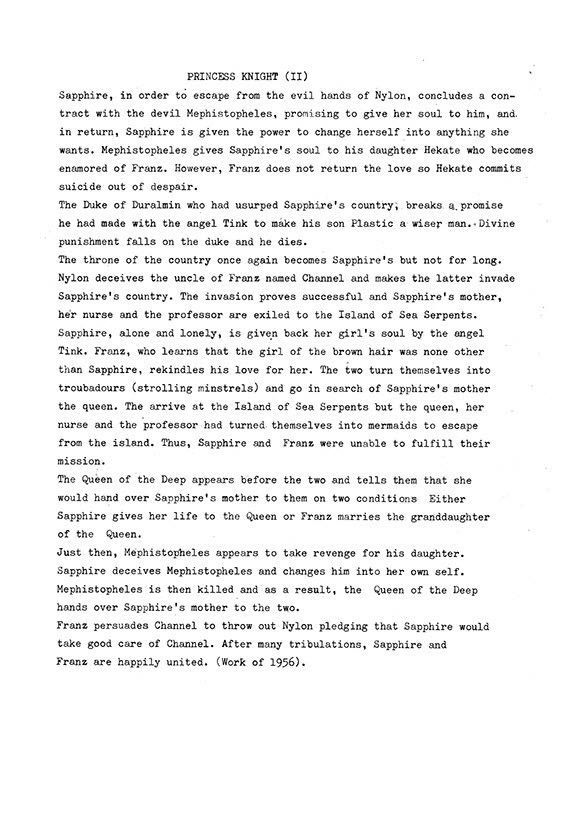 PRINCESS KNIGHT (II)

Sapphire, in order to escape from the evil hands of Nylon, concludes a contract with the devil Mephistopheles, promising to give her soul to him, and in return, Sapphire is given the power to change herself into anything she wants. Mephistopheles gives Sapphire's soul to his daughter Hekate who becomes enamored of Franz. However, Franz does not return the love so Hekate commits suicide out of despair.
The Duke of Duralmin who had usurped Sapphire's country, breaks a promise he had made with the angel Tink to make his son Plastic a wiser man. Divine punishment falls on the duke and he dies.
The throne of the country once again becomes Sapphire's but not for long. Nylon deceives the uncle of Franz named Channel and makes the latter invade Sapphire's country. The invasion proves successful and Sapphire's mother, her nurse and the professor are exiled to the Island of Sea Serpents.
Sapphire, alone and lonely, is given back her girl's soul by the angel Tink. Franz, who learns that the girl of the brown hair was none other than Sapphire, rekindles his love for her. The two turn themselves into troubadours (strolling minstrels) and go in search of Sapphire's mother the queen. The arrive at the Island of Sea Serpents but the queen, her nurse and the professor had turned themselves into mermaids to escape from the island. Thus, Sapphire and Franz were unable to fulfill their mission.
The Queen of the Deep appears before the two and tells them that she would hand over Sapphire's mother to them on two conditions Either Sapphire gives her life to the Queen or Franz marries the granddaughter of the Queen.
Just then, Mephistopheles appears to take revenge for his daughter. Sapphire deceives Mephistopheles and changes him into her own self. Mephistopheles is then killed and as a result, the Queen of the Deep hands over Sapphire's mother to the two.
Franz persuades Channel to throw out Nylon pledging that Sapphire would take good care of Channel. After many tribulations, Sapphire and Franz are happily united. (Work of 1956).